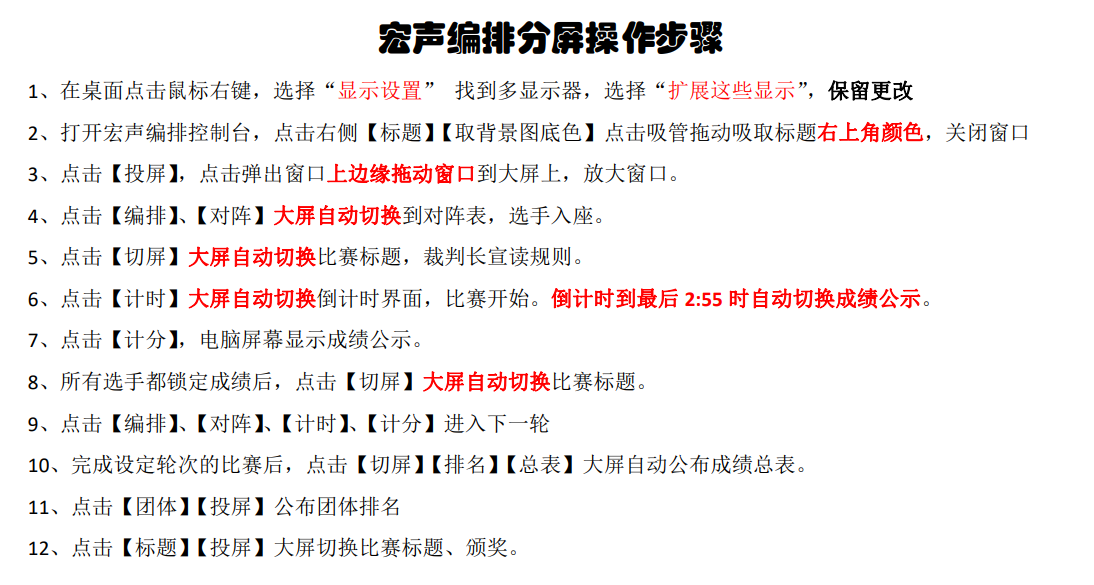 宏声编排分屏操作步骤

1、在桌面点击鼠标右键，选择“显示设置” 找到多显示器，选择“扩展这些显示”，保留更改

2、打开宏声编排控制台，点击右侧【标题】【取背景图底色】点击吸管拖动吸取标题右上角颜色，关闭窗口

3、点击【投屏】，点击弹出窗口上边缘拖动窗口到大屏上，放大窗口。

4、点击【编排】、【对阵】大屏自动切换到对阵表，选手入座。

5、点击【切屏】大屏自动切换比赛标题，裁判长宣读规则。

6、点击【计时】大屏自动切换倒计时界面，比赛开始。倒计时到最后2:55时自动切换成绩公示。

7、点击【计分】，电脑屏幕显示成绩公示。

8、所有选手都锁定成绩后，点击【切屏】大屏自动切换比赛标题。

9、点击【编排】、【对阵】、【计时】、【计分】进入下一轮

10、完成设定轮次的比赛后，点击【切屏】【排名】【总表】大屏自动公布成绩总表。

11、点击【团体】【投屏】公布团体排名

12、点击【标题】【投屏】大屏切换比赛标题、颁奖。